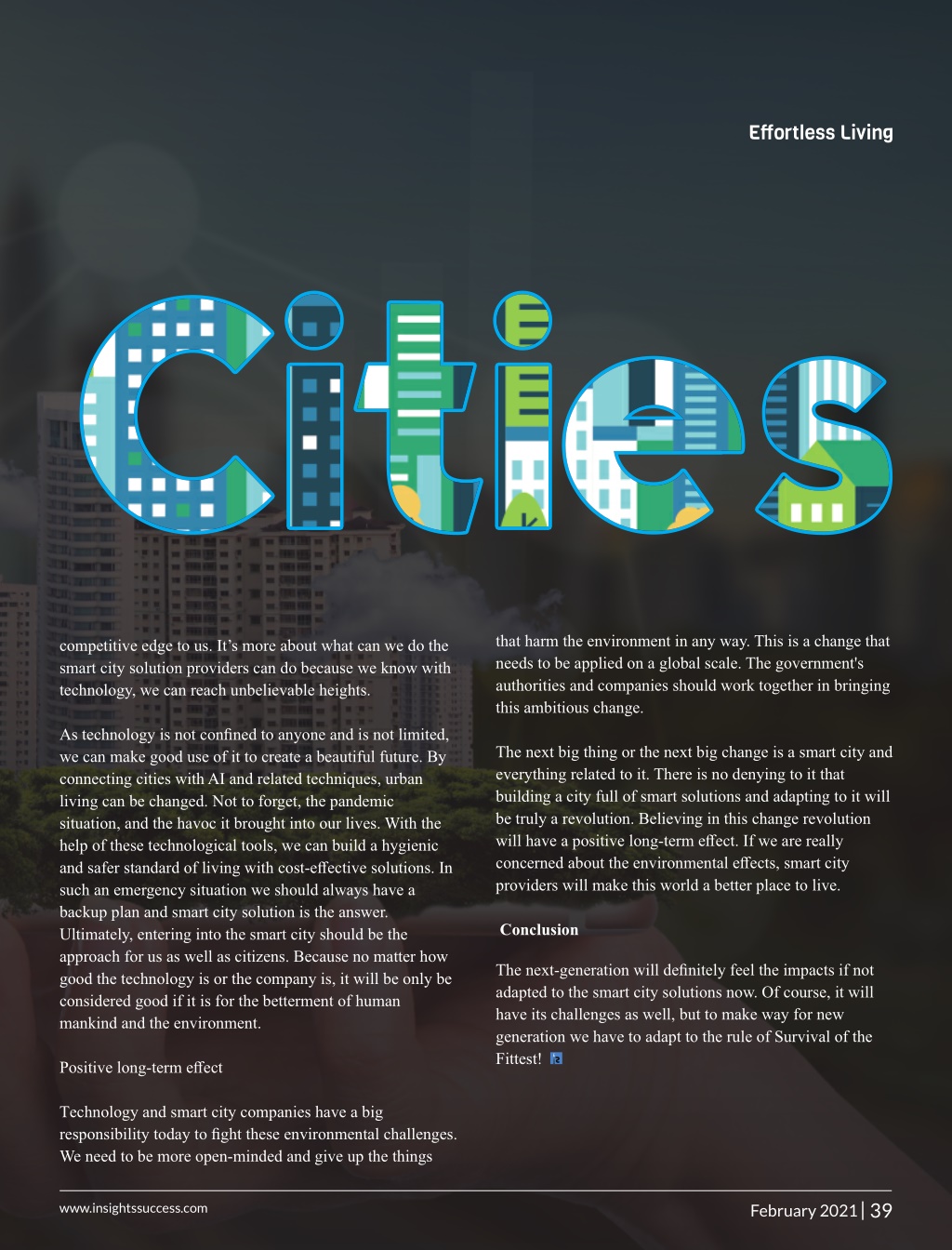 Effortless Living

Cities

competitive edge to us. It's more about what can we do the smart city solution providers can do because we know with technology, we can reach unbelievable heights.

As technology is not confined to anyone and is not limited, we can make good use of it to create a beautiful future. By connecting cities with AI and related techniques, urban living can be changed. Not to forget, the pandemic situation, and the havoc it brought into our lives. With the help of these technological tools, we can build a hygienic and safer standard of living with cost-effective solutions. In such an emergency situation we should always have a backup plan and smart city solution is the answer. Ultimately, entering into the smart city should be the approach for us as well as citizens. Because no matter how good the technology is or the company is, it will be only be considered good if it is for the betterment of human mankind and the environment.

Positive long-term effect

Technology and smart city companies have a big responsibility today to fight these environmental challenges. We need to be more open-minded and give up the things that harm the environment in any way. This is a change that needs to be applied on a global scale. The government's authorities and companies should work together in bringing this ambitious change.

The next big thing or the next big change is a smart city and everything related to it. There is no denying to it that building a city full of smart solutions and adapting to it will be truly a revolution. Believing in this change revolution will have a positive long-term effect. If we are really concerned about the environmental effects, smart city providers will make this world a better place to live.

Conclusion

The next-generation will definitely feel the impacts if not adapted to the smart city solutions now. Of course, it will have its challenges as well, but to make way for new generation we have to adapt to the rule of Survival of the Fittest!

www.insightssuccess.com

February 2021 | 39